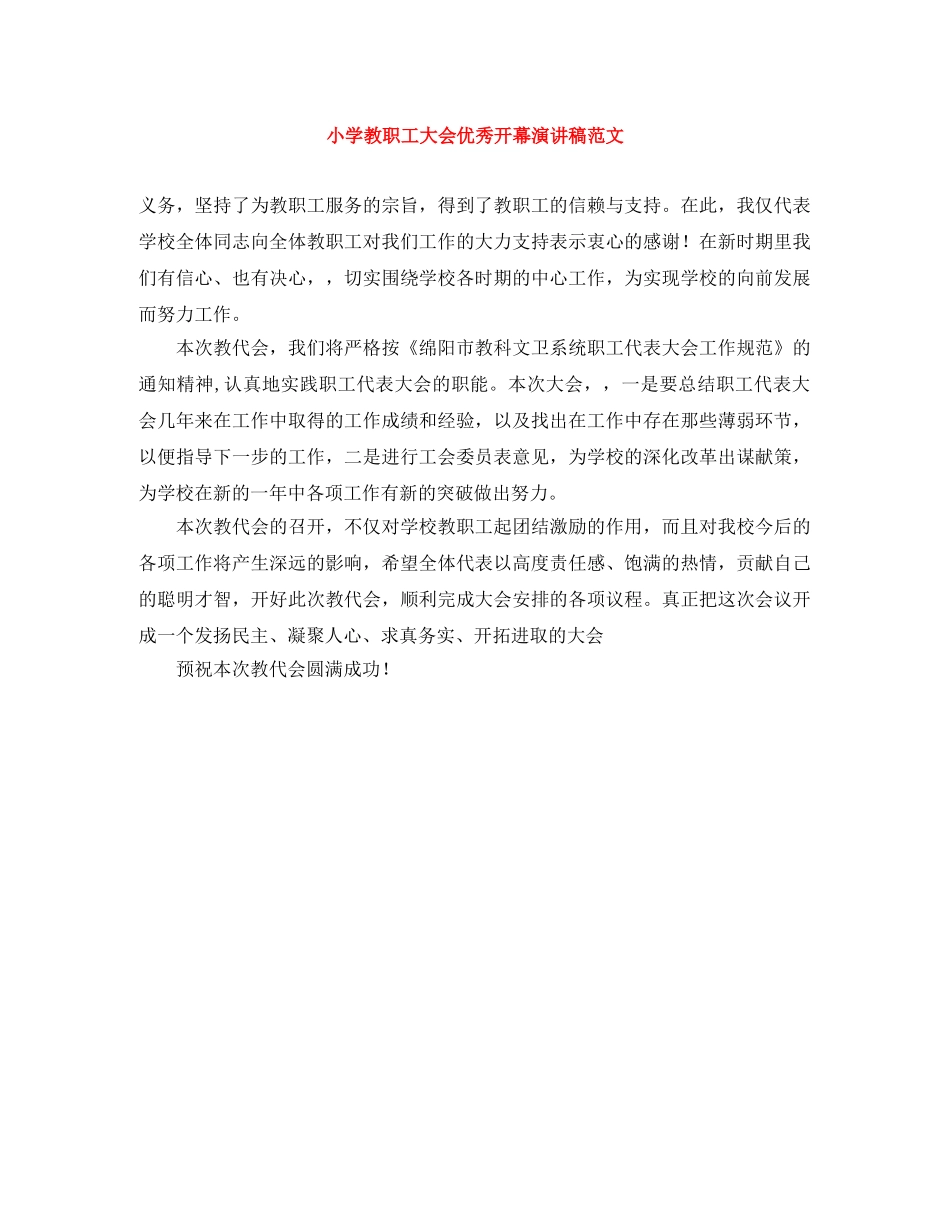 小学教职工大会优秀开幕演讲稿范文

义务，坚持了为教职工服务的宗旨，得到了教职工的信赖与支持。在此，我仅代表学校全体同志向全体教职工对我们工作的大力支持表示衷心的感谢！在新时期里我们有信心、也有决心，，切实围绕学校各时期的中心工作，为实现学校的向前发展而努力工作。

本次教代会，我们将严格按《绵阳市教科文卫系统职工代表大会工作规范》的通知精神,认真地实践职工代表大会的职能。本次大会，，一是要总结职工代表大会几年来在工作中取得的工作成绩和经验，以及找出在工作中存在那些薄弱环节，以便指导下一步的工作，二是进行工会委员表意见，为学校的深化改革出谋献策，为学校在新的一年中各项工作有新的突破做出努力。

本次教代会的召开，不仅对学校教职工起团结激励的作用，而且对我校今后的各项工作将产生深远的影响，希望全体代表以高度责任感、饱满的热情，贡献自己的聪明才智，开好此次教代会，顺利完成大会安排的各项议程。真正把这次会议开成一个发扬民主、凝聚人心、求真务实、开拓进取的大会

预祝本次教代会圆满成功！